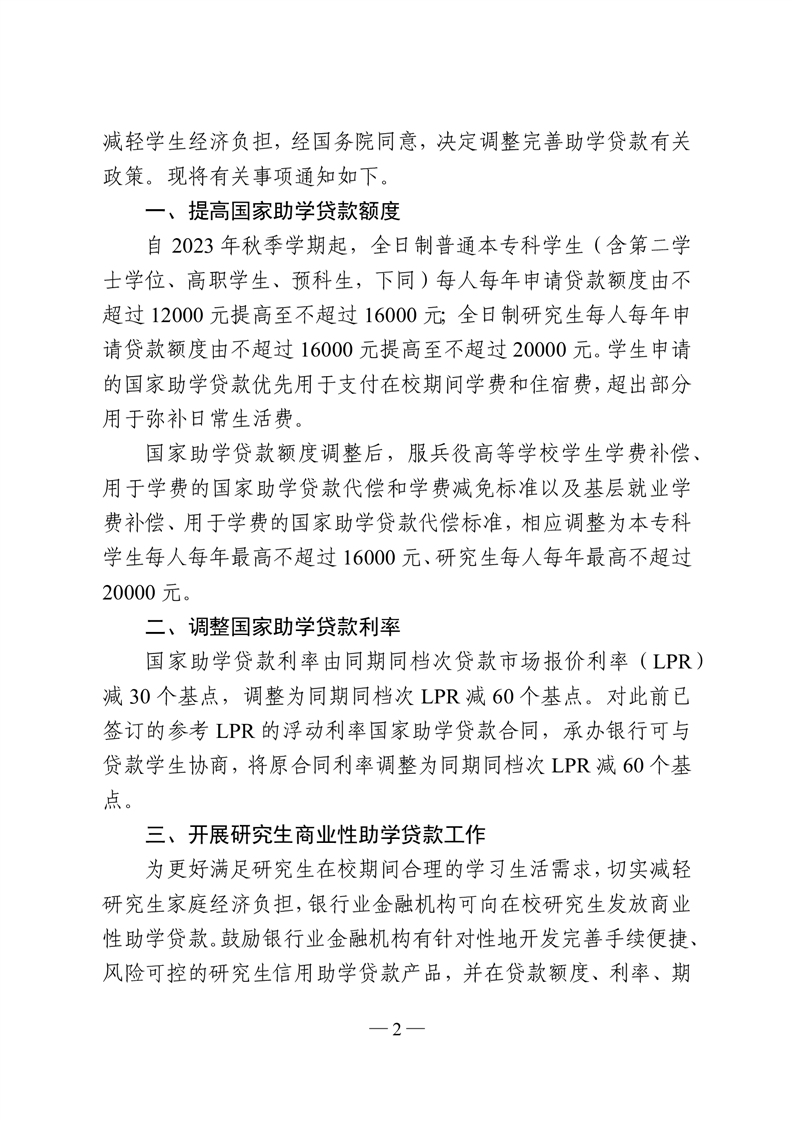 减轻学生经济负担，经国务院同意，决定调整完善助学贷款有关政策。现将有关事项通知如下。

一、提高国家助学贷款额度

自 2023 年秋季学期起，全日制普通本专科学生（含第二学士学位、高职学生、预科生，下同）每人每年申请贷款额度由不超过 12000 元提高至不超过 16000 元；全日制研究生每人每年申请贷款额度由不超过 16000 元提高至不超过 20000 元。学生申请的国家助学贷款优先用于支付在校期间学费和住宿费，超出部分用于弥补日常生活费。

国家助学贷款额度调整后，服兵役高等学校学生学费补偿、用于学费的国家助学贷款代偿和学费减免标准以及基层就业学费补偿、用于学费的国家助学贷款代偿标准，相应调整为本专科学生每人每年最高不超过 16000 元、研究生每人每年最高不超过 20000 元。

二、调整国家助学贷款利率

国家助学贷款利率由同期同档次贷款市场报价利率（LPR）减 30 个基点，调整为同期同档次 LPR 减 60 个基点。对此前已签订的参考 LPR 的浮动利率国家助学贷款合同，承办银行可与贷款学生协商，将原合同利率调整为同期同档次 LPR 减 60 个基点。

三、开展研究生商业性助学贷款工作

为更好满足研究生在校期间合理的学习生活需求，切实减轻研究生家庭经济负担，银行业金融机构可向在校研究生发放商业性助学贷款。鼓励银行业金融机构有针对性地开发完善手续便捷、风险可控的研究生信用助学贷款产品，并在贷款额度、利率、期

— 2 —